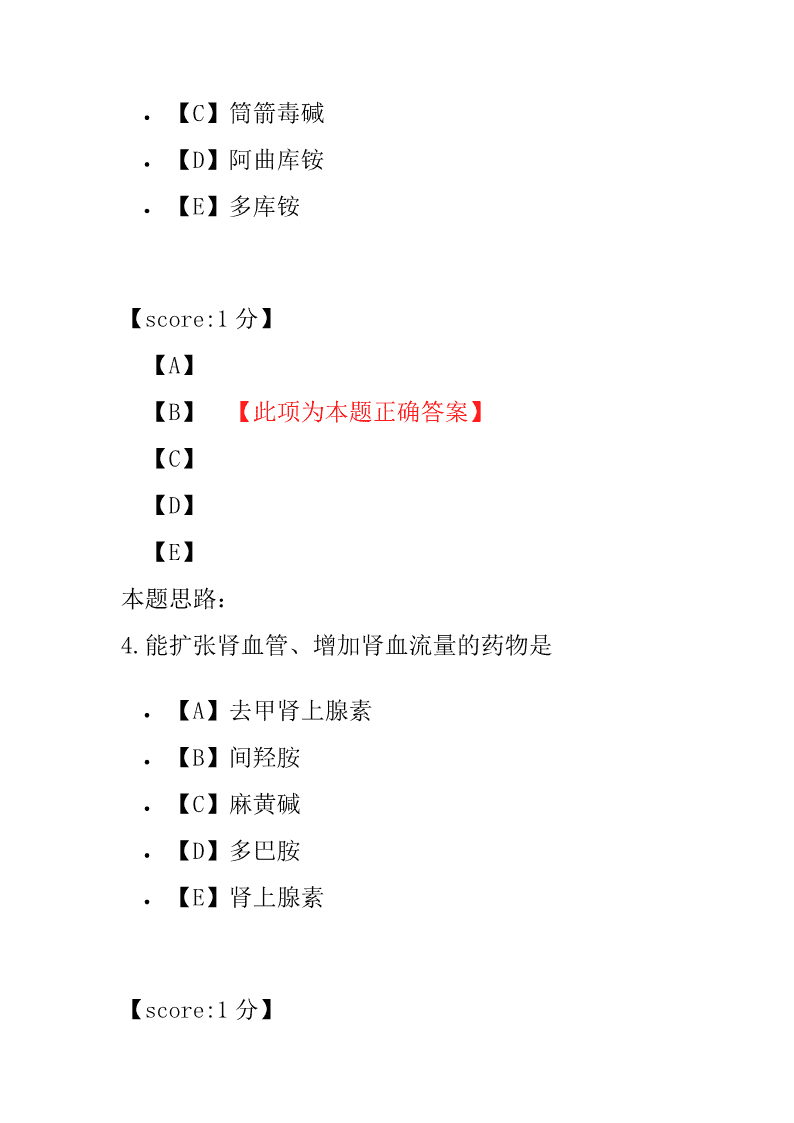 • 【C】筒箭毒碱
• 【D】阿曲库铵
• 【E】多库铵

【score:1 分】
【A】
【B】 【此项为本题正确答案】
【C】
【D】
【E】
本题思路:
4.能扩张肾血管、增加肾血流量的药物是

• 【A】去甲肾上腺素
• 【B】间羟胺
• 【C】麻黄碱
• 【D】多巴胺
• 【E】肾上腺素

【score:1 分】